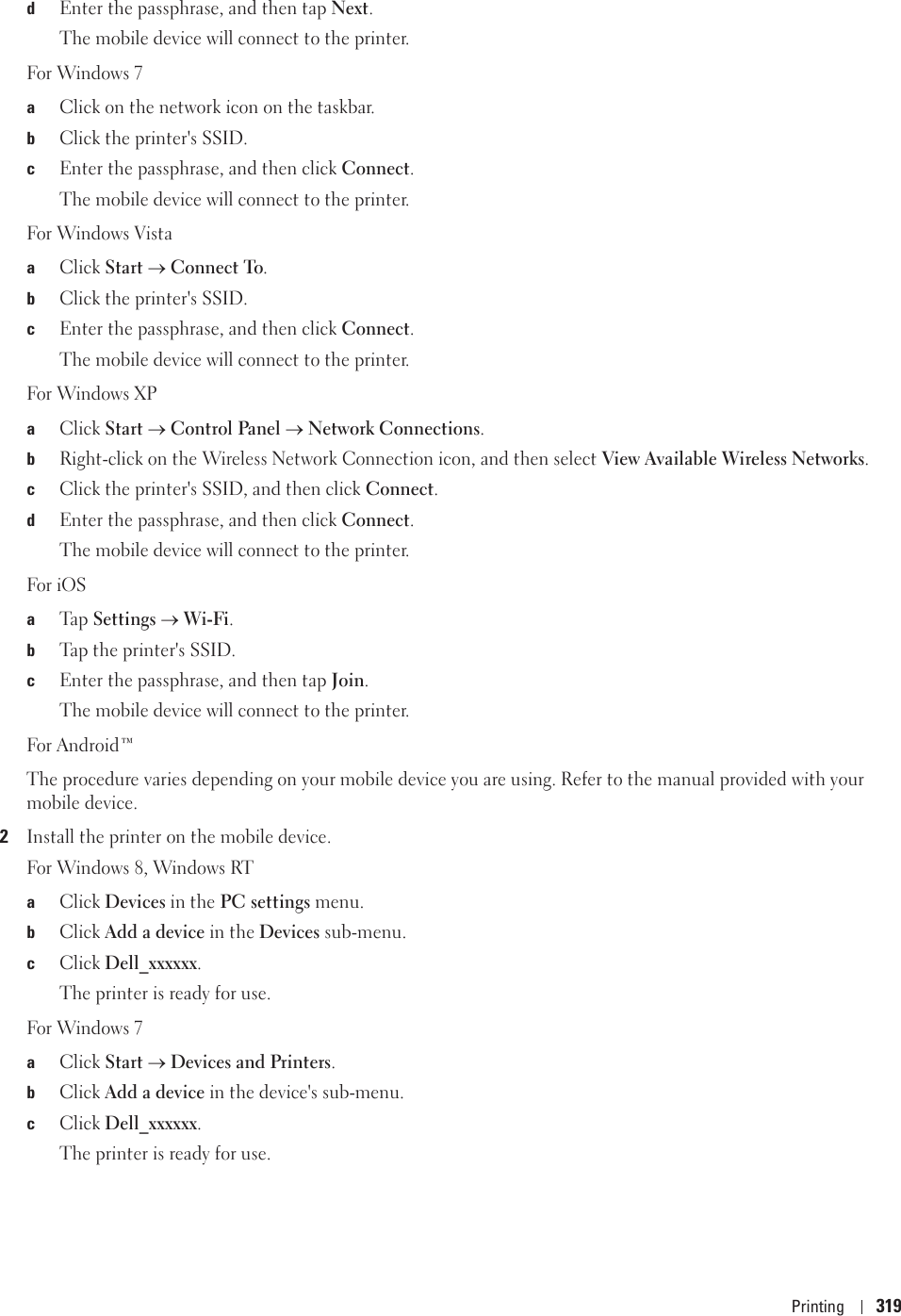 d Enter the passphrase, and then tap Next.

The mobile device will connect to the printer.

For Windows 7

a Click on the network icon on the taskbar.

b Click the printer's SSID.

c Enter the passphrase, and then click Connect.

The mobile device will connect to the printer.

For Windows Vista

a Click Start → Connect To.

b Click the printer's SSID.

c Enter the passphrase, and then click Connect.

The mobile device will connect to the printer.

For Windows XP

a Click Start → Control Panel → Network Connections.

b Right-click on the Wireless Network Connection icon, and then select View Available Wireless Networks.

c Click the printer's SSID, and then click Connect.

d Enter the passphrase, and then click Connect.

The mobile device will connect to the printer.

For iOS

a Tap Settings → Wi-Fi.

b Tap the printer's SSID.

c Enter the passphrase, and then tap Join.

The mobile device will connect to the printer.

For Android™

The procedure varies depending on your mobile device you are using. Refer to the manual provided with your mobile device.

2 Install the printer on the mobile device.

For Windows 8, Windows RT

a Click Devices in the PC settings menu.

b Click Add a device in the Devices sub-menu.

c Click Dell_xxxxxx.

The printer is ready for use.

For Windows 7

a Click Start → Devices and Printers.

b Click Add a device in the device's sub-menu.

c Click Dell_xxxxxx.

The printer is ready for use.

Printing | 319